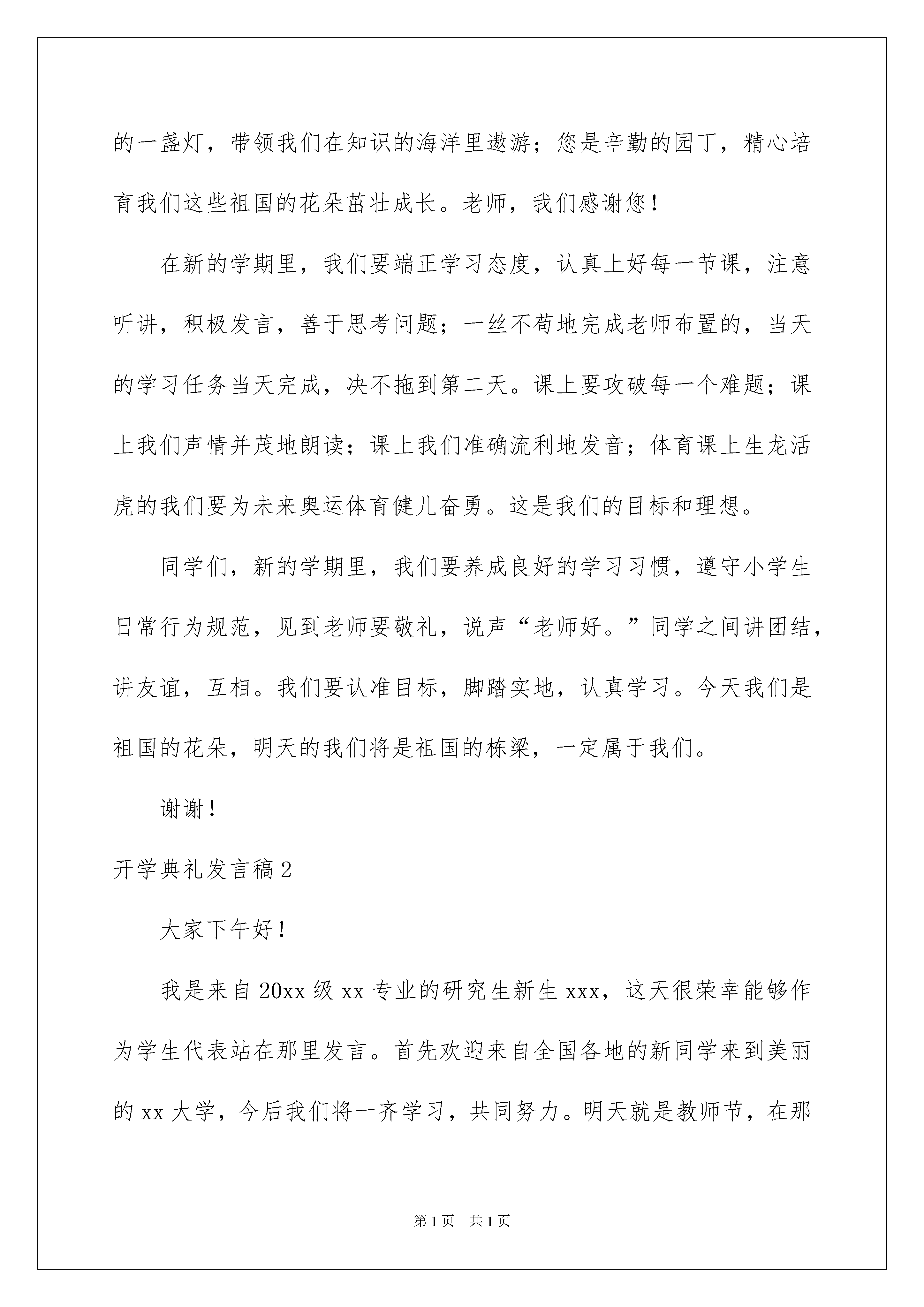 的一盏灯，带领我们在知识的海洋里遨游；您是辛勤的园丁，精心培育我们这些祖国的花朵茁壮成长。老师，我们感谢您！

在新的学期里，我们要端正学习态度，认真上好每一节课，注意听讲，积极发言，善于思考问题；一丝不苟地完成老师布置的，当天的学习任务当天完成，决不拖到第二天。课上要攻破每一个难题；课上我们声情并茂地朗读；课上我们准确流利地发音；体育课上生龙活虎的我们要为未来奥运体育健儿奋勇。这是我们的目标和理想。

同学们，新的学期里，我们要养成良好的学习习惯，遵守小学生日常行为规范，见到老师要敬礼，说声“老师好。”同学之间讲团结，讲友谊，互相。我们要认准目标，脚踏实地，认真学习。今天我们是祖国的花朵，明天的我们将是祖国的栋梁，一定属于我们。

谢谢！

开学典礼发言稿2

大家下午好！

我是来自20xx级xx专业的研究生新生xxx，这天很荣幸能够作为学生代表站在那里发言。首先欢迎来自全国各地的新同学来到美丽的xx大学，今后我们将一齐学习，共同努力。明天就是教师节，在那

第1页 共1页